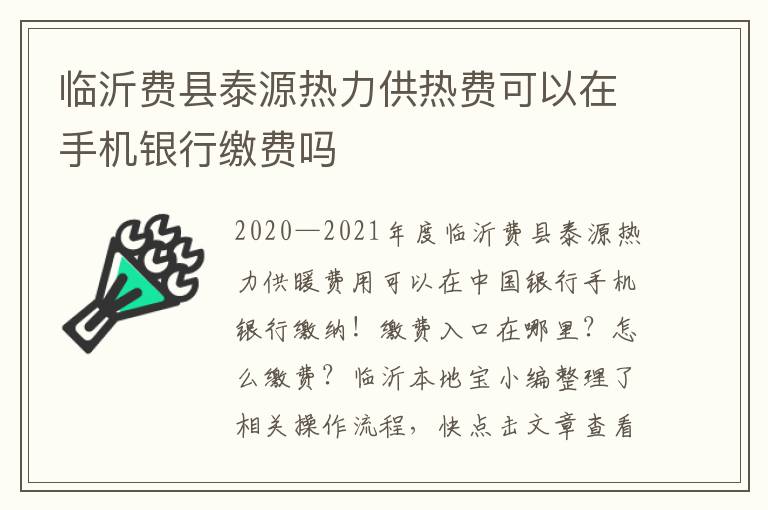 临沂费县泰源热力供热费可以在手机银行缴费吗

2020—2021年度临沂费县泰源热力供暖费用可以在中国银行手机银行缴纳！缴费入口在哪里？怎么缴费？临沂本地宝小编整理了相关操作流程，快点击文章查看